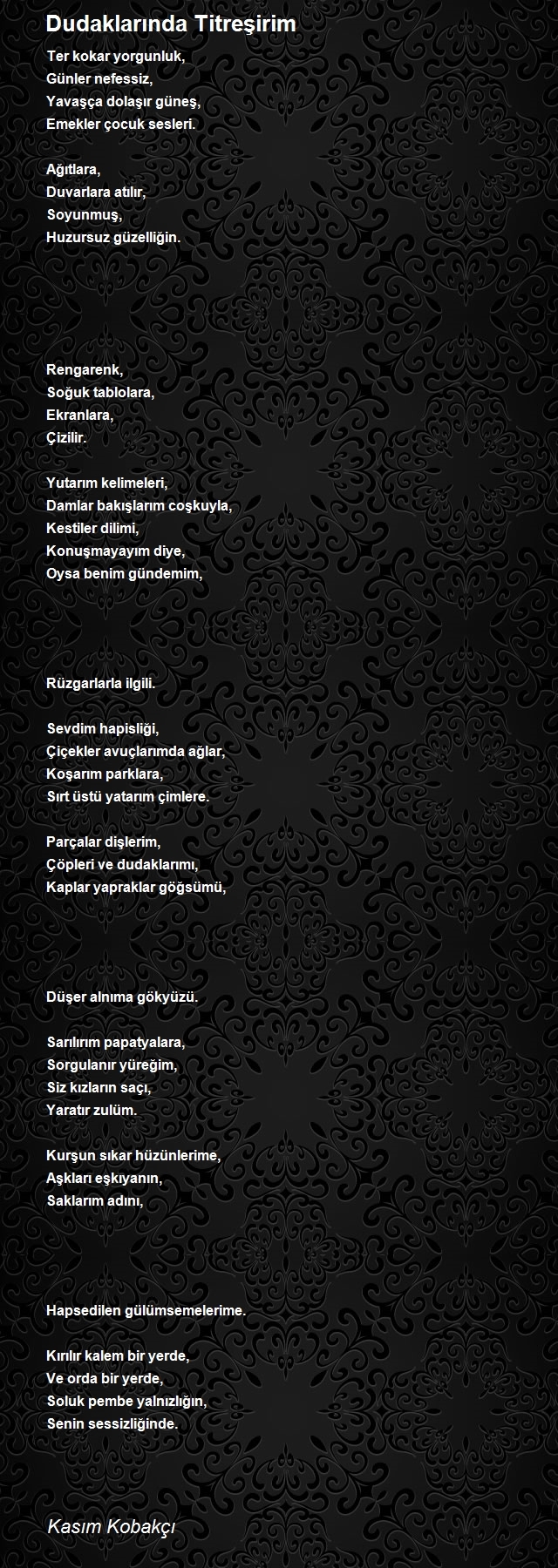 Dudaklarında Titreşirim

Ter kokar yorgunluk,
Günler nefessiz,
Yavaşça dolaşır güneş,
Emekler çocuk sesleri.

Ağıtlara,
Duvarlara atılır,
Soyunmuş,
Huzursuz güzelliğin.

Rengarenk,
Soğuk tablolara,
Ekranlara,
Çizilir.

Yutarım kelimeleri,
Damlar bakışlarım coşkuyla,
Kestiler dilimi,
Konuşmayayım diye,
Oysa benim gündemim,

Rüzgarlarla ilgili.

Sevdim hapisliği,
Çiçekler avuçlarımda ağlar,
Koşarım parklara,
Sırt üstü yatarım çimlere.

Parçalar dişlerim,
Çöpleri ve dudaklarımı,
Kaplar yapraklar göğsümü,

Düşer alnıma gökyüzü.

Sarılırım papatyalara,
Sorgulanır yüreğim,
Siz kızların saçı,
Yaratır zulüm.

Kurşun sıkar hüzünlerime,
Aşkları eşkıyanın,
Saklarım adını,

Hapsedilen gülümsemelerime.

Kırılır kalem bir yerde,
Ve orda bir yerde,
Soluk pembe yalnızlığın,
Senin sessizliğinde.

Kasım Kobakçı